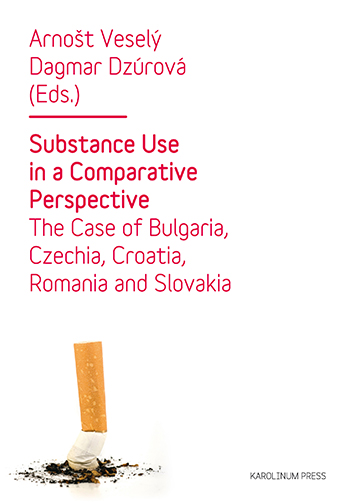 Arnošt Veselý
Dagmar Dzúrová
(Eds.)

Substance Use in a Comparative Perspective
The Case of Bulgaria, Czechia, Croatia, Romania and Slovakia

KAROLINUM PRESS